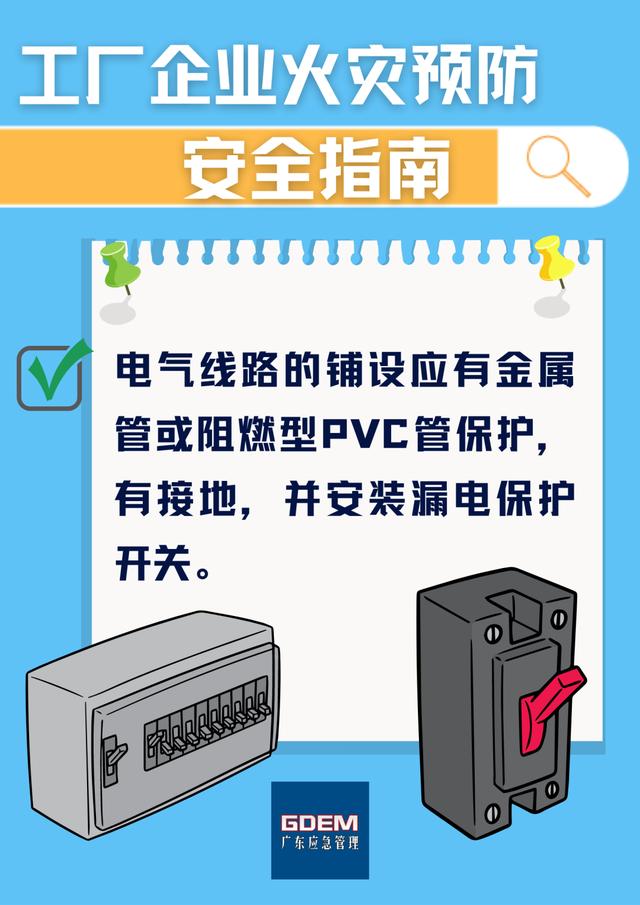 工厂企业火灾预防

安全指南

电气线路的铺设应有金属管或阻燃型PVC管保护，有接地，并安装漏电保护开关。

GDEM
广东应急管理